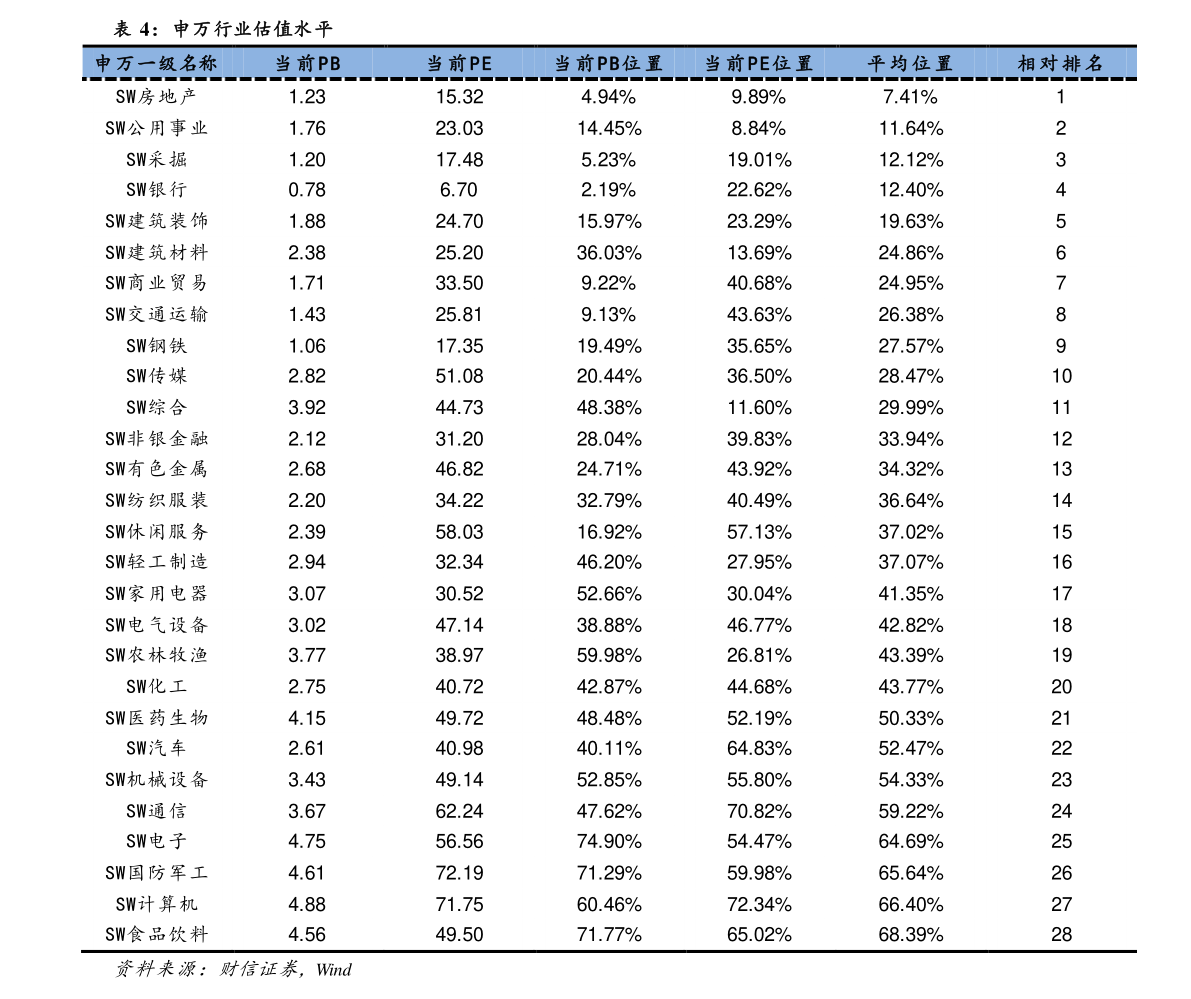 表 4：申万行业估值水平

| 申万一级名称 | 当前PB | 当前PE | 当前PB位置 | 当前PE位置 | 平均位置 | 相对排名 |
|---|---|---|---|---|---|---|
| SW房地产 | 1.23 | 15.32 | 4.94% | 9.89% | 7.41% | 1 |
| SW公用事业 | 1.76 | 23.03 | 14.45% | 8.84% | 11.64% | 2 |
| SW采掘 | 1.20 | 17.48 | 5.23% | 19.01% | 12.12% | 3 |
| SW银行 | 0.78 | 6.70 | 2.19% | 22.62% | 12.40% | 4 |
| SW建筑装饰 | 1.88 | 24.70 | 15.97% | 23.29% | 19.63% | 5 |
| SW建筑材料 | 2.38 | 25.20 | 36.03% | 13.69% | 24.86% | 6 |
| SW商业贸易 | 1.71 | 33.50 | 9.22% | 40.68% | 24.95% | 7 |
| SW交通运输 | 1.43 | 25.81 | 9.13% | 43.63% | 26.38% | 8 |
| SW钢铁 | 1.06 | 17.35 | 19.49% | 35.65% | 27.57% | 9 |
| SW传媒 | 2.82 | 51.08 | 20.44% | 36.50% | 28.47% | 10 |
| SW综合 | 3.92 | 44.73 | 48.38% | 11.60% | 29.99% | 11 |
| SW非银金融 | 2.12 | 31.20 | 28.04% | 39.83% | 33.94% | 12 |
| SW有色金属 | 2.68 | 46.82 | 24.71% | 43.92% | 34.32% | 13 |
| SW纺织服装 | 2.20 | 34.22 | 32.79% | 40.49% | 36.64% | 14 |
| SW休闲服务 | 2.39 | 58.03 | 16.92% | 57.13% | 37.02% | 15 |
| SW轻工制造 | 2.94 | 32.34 | 46.20% | 27.95% | 37.07% | 16 |
| SW家用电器 | 3.07 | 30.52 | 52.66% | 30.04% | 41.35% | 17 |
| SW电气设备 | 3.02 | 47.14 | 38.88% | 46.77% | 42.82% | 18 |
| SW农林牧渔 | 3.77 | 38.97 | 59.98% | 26.81% | 43.39% | 19 |
| SW化工 | 2.75 | 40.72 | 42.87% | 44.68% | 43.77% | 20 |
| SW医药生物 | 4.15 | 49.72 | 48.48% | 52.19% | 50.33% | 21 |
| SW汽车 | 2.61 | 40.98 | 40.11% | 64.83% | 52.47% | 22 |
| SW机械设备 | 3.43 | 49.14 | 52.85% | 55.80% | 54.33% | 23 |
| SW通信 | 3.67 | 62.24 | 47.62% | 70.82% | 59.22% | 24 |
| SW电子 | 4.75 | 56.56 | 74.90% | 54.47% | 64.69% | 25 |
| SW国防军工 | 4.61 | 72.19 | 71.29% | 59.98% | 65.64% | 26 |
| SW计算机 | 4.88 | 71.75 | 60.46% | 72.34% | 66.40% | 27 |
| SW食品饮料 | 4.56 | 49.50 | 71.77% | 65.02% | 68.39% | 28 |

资料来源：财信证券，Wind